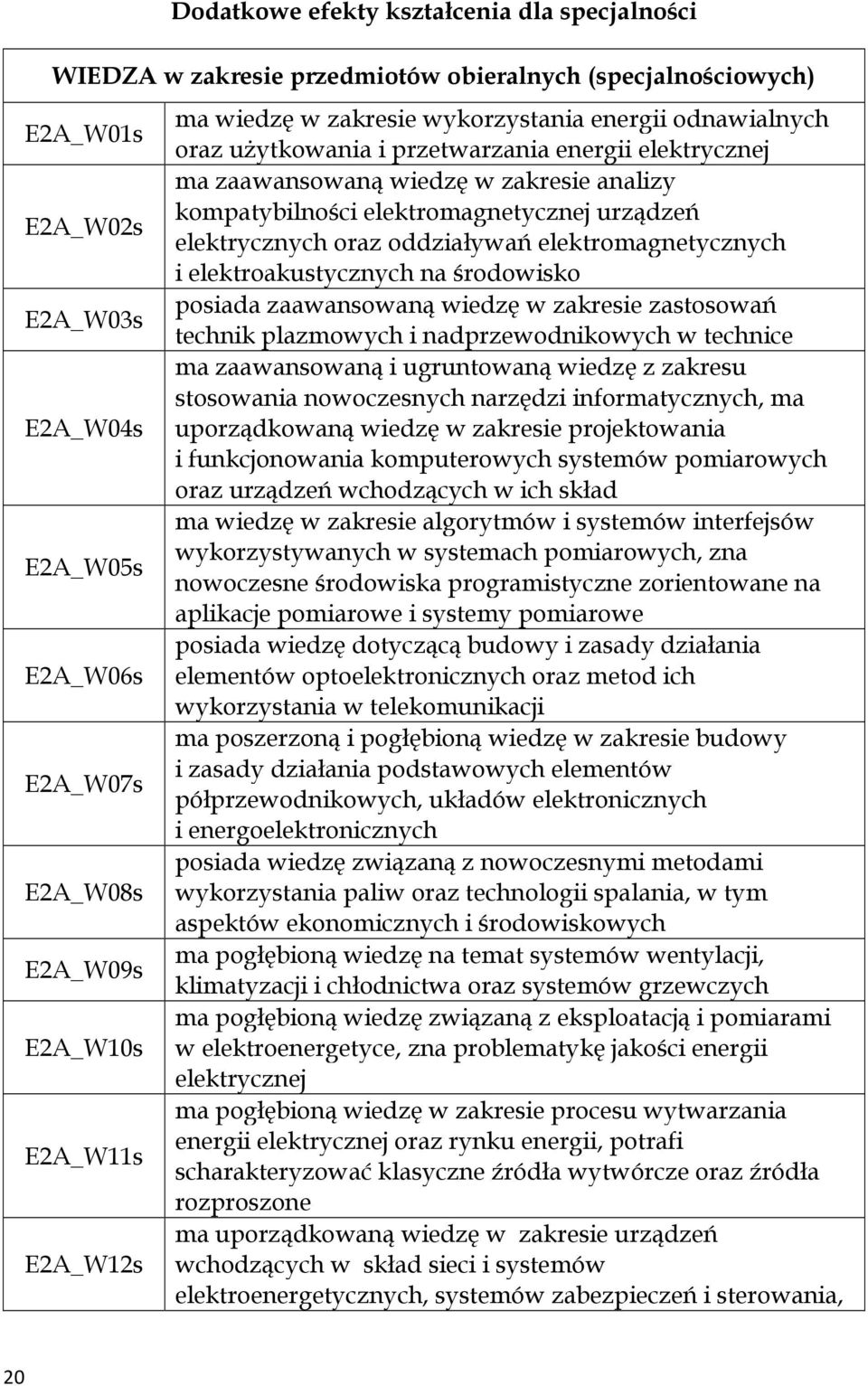 Dodatkowe efekty kształcenia dla specjalności

| WIEDZA w zakresie przedmiotów obieralnych (specjalnościowych) | |
|---|---|
| E2A_W01s | ma wiedzę w zakresie wykorzystania energii odnawialnych oraz użytkowania i przetwarzania energii elektrycznej |
| E2A_W02s | ma zaawansowaną wiedzę w zakresie analizy kompatybilności elektromagnetycznej urządzeń elektrycznych oraz oddziaływań elektromagnetycznych i elektroakustycznych na środowisko |
| E2A_W03s | posiada zaawansowaną wiedzę w zakresie zastosowań technik plazmowych i nadprzewodnikowych w technice |
| E2A_W04s | ma zaawansowaną i ugruntowaną wiedzę z zakresu stosowania nowoczesnych narzędzi informatycznych, ma uporządkowaną wiedzę w zakresie projektowania i funkcjonowania komputerowych systemów pomiarowych oraz urządzeń wchodzących w ich skład |
| E2A_W05s | ma wiedzę w zakresie algorytmów i systemów interfejsów wykorzystywanych w systemach pomiarowych, zna nowoczesne środowiska programistyczne zorientowane na aplikacje pomiarowe i systemy pomiarowe |
| E2A_W06s | posiada wiedzę dotyczącą budowy i zasady działania elementów optoelektronicznych oraz metod ich wykorzystania w telekomunikacji |
| E2A_W07s | ma poszerzoną i pogłębioną wiedzę w zakresie budowy i zasady działania podstawowych elementów półprzewodnikowych, układów elektronicznych i energoelektronicznych |
| E2A_W08s | posiada wiedzę związaną z nowoczesnymi metodami wykorzystania paliw oraz technologii spalania, w tym aspektów ekonomicznych i środowiskowych |
| E2A_W09s | ma pogłębioną wiedzę na temat systemów wentylacji, klimatyzacji i chłodnictwa oraz systemów grzewczych |
| E2A_W10s | ma pogłębioną wiedzę związaną z eksploatacją i pomiarami w elektroenergetyce, zna problematykę jakości energii elektrycznej |
| E2A_W11s | ma pogłębioną wiedzę w zakresie procesu wytwarzania energii elektrycznej oraz rynku energii, potrafi scharakteryzować klasyczne źródła wytwórcze oraz źródła rozproszone |
| E2A_W12s | ma uporządkowaną wiedzę w zakresie urządzeń wchodzących w skład sieci i systemów elektroenergetycznych, systemów zabezpieczeń i sterowania, |

20